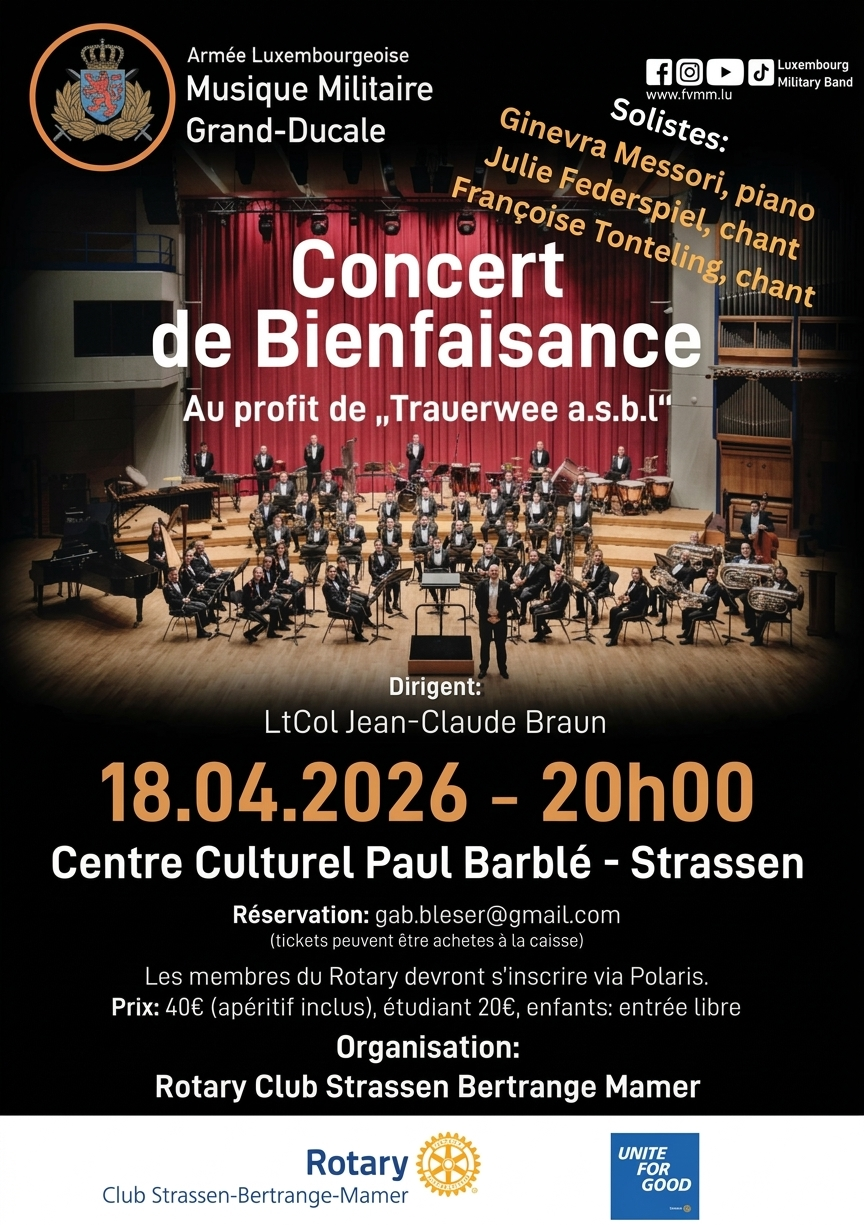 Armée Luxembourgeoise
Musique Militaire
Grand-Ducale

Luxembourg
Military Band
www.fvmm.lu

Solistes:
Ginevra Messori, piano
Julie Federspiel, chant
Françoise Tonteling, chant

Concert
de Bienfaisance

Au profit de „Trauerwee a.s.b.l“

Dirigent:
LtCol Jean-Claude Braun

18.04.2026 - 20h00

Centre Culturel Paul Barblé - Strassen

Réservation: gab.bleser@gmail.com
(tickets peuvent être achetes à la caisse)

Les membres du Rotary devront s'inscrire via Polaris.
Prix: 40€ (apéritif inclus), étudiant 20€, enfants: entrée libre

Organisation:
Rotary Club Strassen Bertrange Mamer

Rotary
Club Strassen-Bertrange-Mamer

UNITE
FOR
GOOD